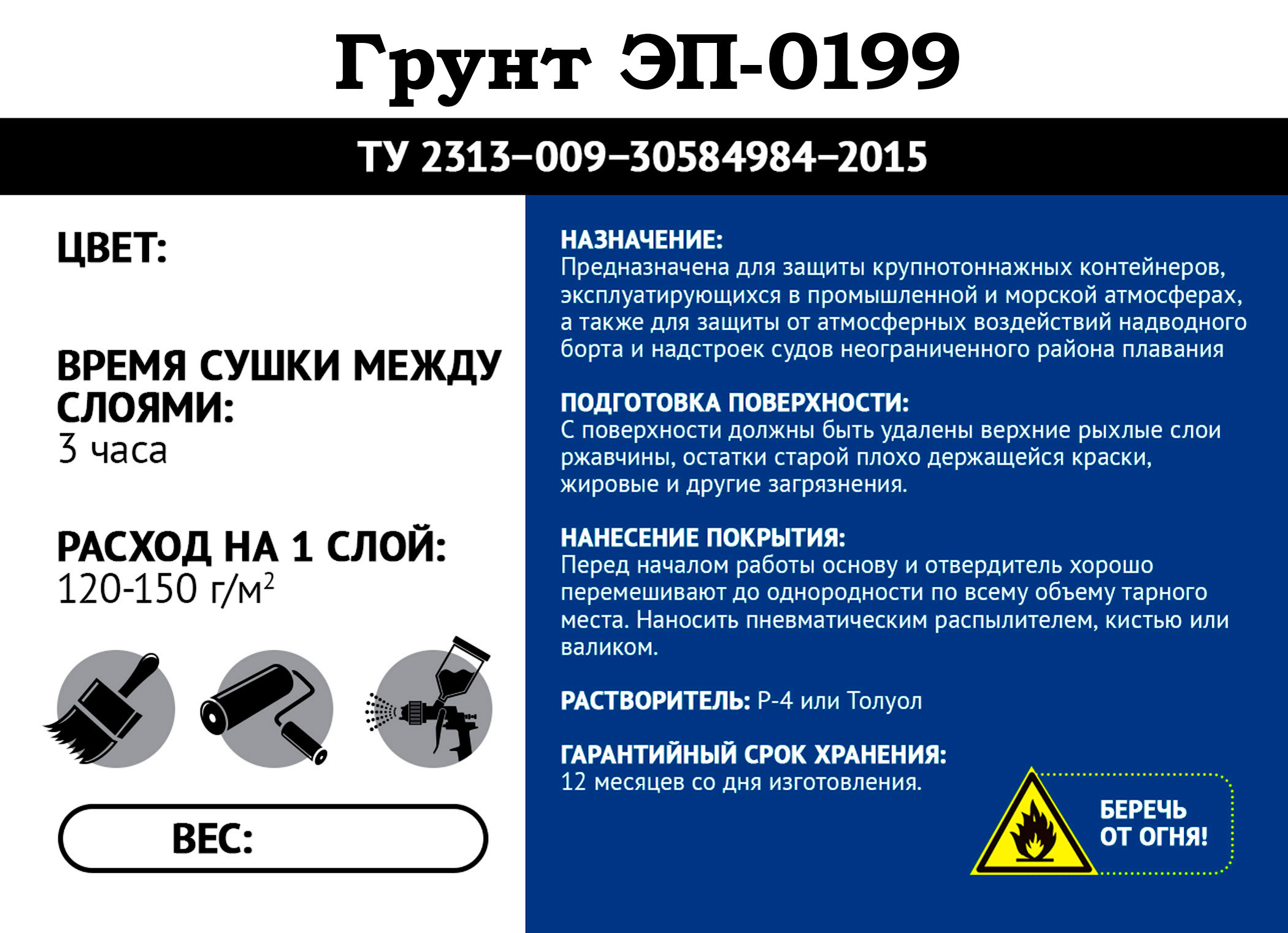 Грунт ЭП-0199

ТУ 2313–009–30584984–2015

ЦВЕТ:

ВРЕМЯ СУШКИ МЕЖДУ СЛОЯМИ:
3 часа

РАСХОД НА 1 СЛОЙ:
120-150 г/м$^2$

ВЕС:

НАЗНАЧЕНИЕ:
Предназначена для защиты крупнотоннажных контейнеров, эксплуатирующихся в промышленной и морской атмосферах, а также для защиты от атмосферных воздействий надводного борта и надстроек судов неограниченного района плавания

ПОДГОТОВКА ПОВЕРХНОСТИ:
С поверхности должны быть удалены верхние рыхлые слои ржавчины, остатки старой плохо держащейся краски, жировые и другие загрязнения.

НАНЕСЕНИЕ ПОКРЫТИЯ:
Перед началом работы основу и отвердитель хорошо перемешивают до однородности по всему объему тарного места. Наносить пневматическим распылителем, кистью или валиком.

РАСТВОРИТЕЛЬ: Р-4 или Толуол

ГАРАНТИЙНЫЙ СРОК ХРАНЕНИЯ:
12 месяцев со дня изготовления.

БЕРЕЧЬ ОТ ОГНЯ!